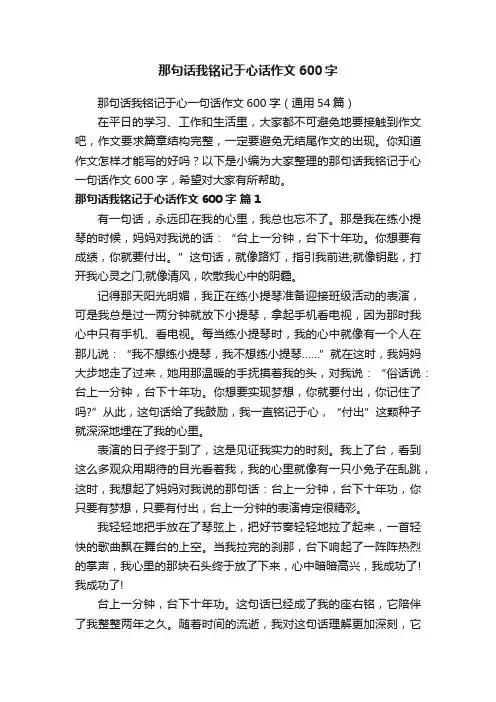 那句话我铭记于心话作文 600 字

那句话我铭记于心一句话作文 600 字（通用 54 篇）

在平日的学习、工作和生活里，大家都不可避免地要接触到作文吧，作文要求篇章结构完整，一定要避免无结尾作文的出现。你知道作文怎样才能写的好吗？以下是小编为大家整理的那句话我铭记于心一句话作文 600 字，希望对大家有所帮助。

那句话我铭记于心话作文 600 字 篇 1

有一句话，永远印在我的心里，我总也忘不了。那是我在练小提琴的时候，妈妈对我说的话：“台上一分钟，台下十年功。你想要有成绩，你就要付出。”这句话，就像路灯，指引我前进;就像钥匙，打开我心灵之门;就像清风，吹散我心中的阴霾。

记得那天阳光明媚，我正在练小提琴准备迎接班级活动的表演，可是我总是过一两分钟就放下小提琴，拿起手机看电视，因为那时我心中只有手机、看电视。每当练小提琴时，我的心中就像有一个人在那儿说：“我不想练小提琴，我不想练小提琴……”就在这时，我妈妈大步地走了过来，她用那温暖的手抚摸着我的头，对我说：“俗话说：台上一分钟，台下十年功。你想要实现梦想，你就要付出，你记住了吗?”从此，这句话给了我鼓励，我一直铭记于心，“付出”这颗种子就深深地埋在了我的心里。

表演的日子终于到了，这是见证我实力的时刻。我上了台，看到这么多观众用期待的目光看着我，我的心里就像有一只小兔子在乱跳，这时，我想起了妈妈对我说的那句话：台上一分钟，台下十年功，你只要有梦想，只要有付出，台上一分钟的表演肯定很精彩。

我轻轻地把手放在了琴弦上，把好节奏轻轻地拉了起来，一首轻快的歌曲飘在舞台的上空。当我拉完的刹那，台下响起了一阵阵热烈的掌声，我心里的那块石头终于放了下来，心中暗暗高兴，我成功了!我成功了!

台上一分钟，台下十年功。这句话已经成了我的座右铭，它陪伴了我整整两年之久。随着时间的流逝，我对这句话理解更加深刻，它